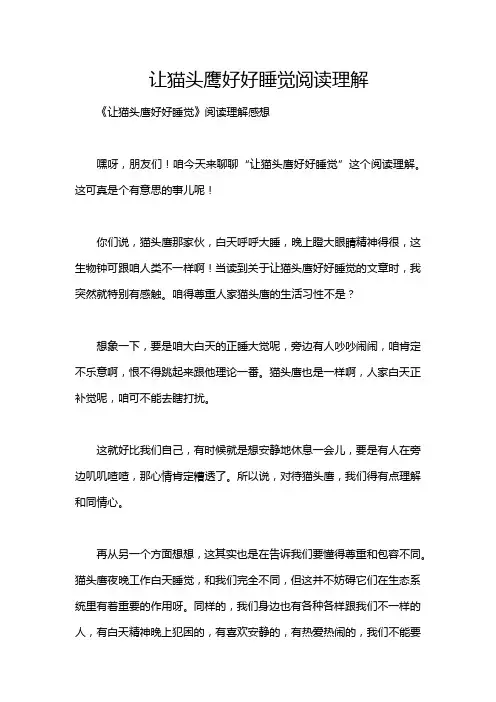 让猫头鹰好好睡觉阅读理解

《让猫头鹰好好睡觉》阅读理解感想

嘿呀，朋友们！咱今天来聊聊“让猫头鹰好好睡觉”这个阅读理解。这可真是个有意思的事儿呢！

你们说，猫头鹰那家伙，白天呼呼大睡，晚上瞪大眼睛精神得很，这生物钟可跟咱人类不一样啊！当读到关于让猫头鹰好好睡觉的文章时，我突然就特别有感触。咱得尊重人家猫头鹰的生活习性不是？

想象一下，要是咱大白天的正睡大觉呢，旁边有人吵吵闹闹，咱肯定不乐意啊，恨不得跳起来跟他理论一番。猫头鹰也是一样啊，人家白天正补觉呢，咱可不能去瞎打扰。

这就好比我们自己，有时候就是想安静地休息一会儿，要是有人在旁边叽叽喳喳，那心情肯定糟透了。所以说，对待猫头鹰，我们得有点理解和同情心。

再从另一个方面想想，这其实也是在告诉我们要懂得尊重和包容不同。猫头鹰夜晚工作白天睡觉，和我们完全不同，但这并不妨碍它们在生态系统里有着重要的作用呀。同样的，我们身边也有各种各样跟我们不一样的人，有白天精神晚上犯困的，有喜欢安静的，有热爱热闹的，我们不能要